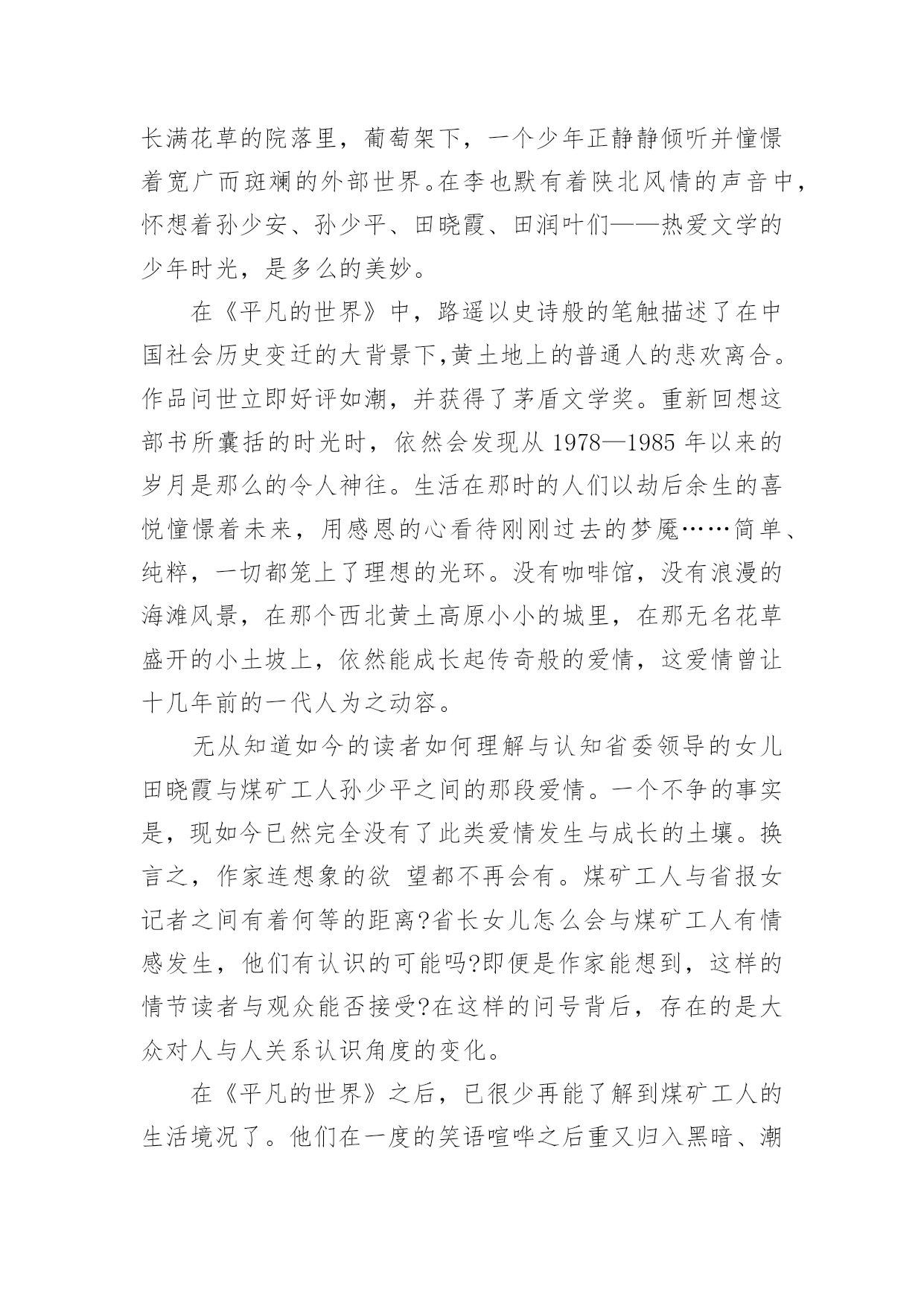 长满花草的院落里，葡萄架下，一个少年正静静倾听并憧憬着宽广而斑斓的外部世界。在李也默有着陕北风情的声音中，怀想着孙少安、孙少平、田晓霞、田润叶们——热爱文学的少年时光，是多么的美妙。

在《平凡的世界》中，路遥以史诗般的笔触描述了在中国社会历史变迁的大背景下,黄土地上的普通人的悲欢离合。作品问世立即好评如潮，并获得了茅盾文学奖。重新回想这部书所囊括的时光时，依然会发现从 1978—1985 年以来的岁月是那么的令人神往。生活在那时的人们以劫后余生的喜悦憧憬着未来，用感恩的心看待刚刚过去的梦魇……简单、纯粹，一切都笼上了理想的光环。没有咖啡馆，没有浪漫的海滩风景，在那个西北黄土高原小小的城里，在那无名花草盛开的小土坡上，依然能成长起传奇般的爱情，这爱情曾让十几年前的一代人为之动容。

无从知道如今的读者如何理解与认知省委领导的女儿田晓霞与煤矿工人孙少平之间的那段爱情。一个不争的事实是，现如今已然完全没有了此类爱情发生与成长的土壤。换言之，作家连想象的欲 望都不再会有。煤矿工人与省报女记者之间有着何等的距离?省长女儿怎么会与煤矿工人有情感发生，他们有认识的可能吗?即便是作家能想到，这样的情节读者与观众能否接受?在这样的问号背后，存在的是大众对人与人关系认识角度的变化。

在《平凡的世界》之后，已很少再能了解到煤矿工人的生活境况了。他们在一度的笑语喧哗之后重又归入黑暗、潮